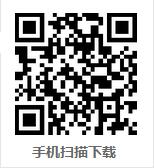 手机扫描下载